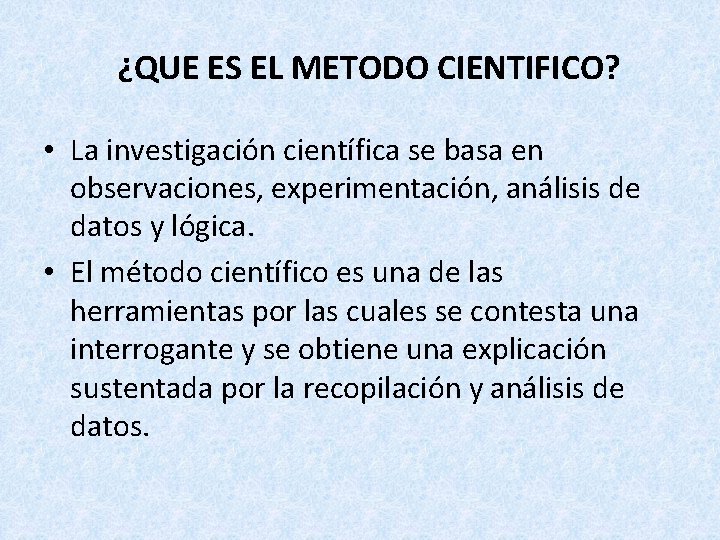 ¿QUE ES EL METODO CIENTIFICO?

• La investigación científica se basa en observaciones, experimentación, análisis de datos y lógica.

• El método científico es una de las herramientas por las cuales se contesta una interrogante y se obtiene una explicación sustentada por la recopilación y análisis de datos.